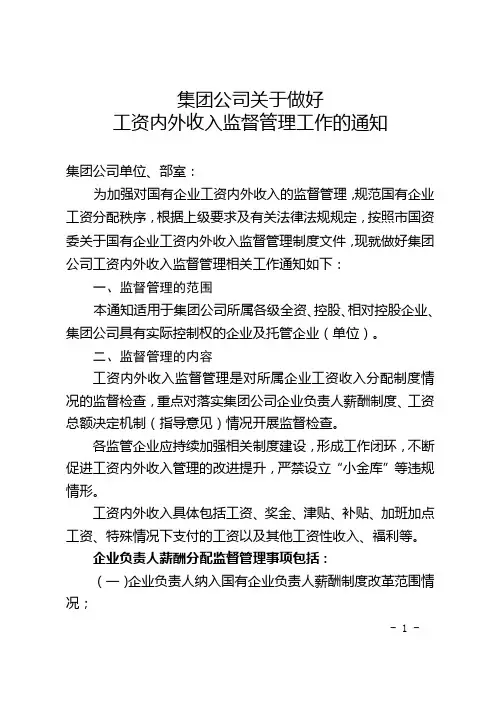 集团公司关于做好
工资内外收入监督管理工作的通知

集团公司单位、部室：

为加强对国有企业工资内外收入的监督管理，规范国有企业工资分配秩序，根据上级要求及有关法律法规规定，按照市国资委关于国有企业工资内外收入监督管理制度文件，现就做好集团公司工资内外收入监督管理相关工作通知如下：

一、监督管理的范围

本通知适用于集团公司所属各级全资、控股、相对控股企业、集团公司具有实际控制权的企业及托管企业（单位）。

二、监督管理的内容

工资内外收入监督管理是对所属企业工资收入分配制度情况的监督检查，重点对落实集团公司企业负责人薪酬制度、工资总额决定机制（指导意见）情况开展监督检查。

各监管企业应持续加强相关制度建设，形成工作闭环，不断促进工资内外收入管理的改进提升，严禁设立“小金库”等违规情形。

工资内外收入具体包括工资、奖金、津贴、补贴、加班加点工资、特殊情况下支付的工资以及其他工资性收入、福利等。

企业负责人薪酬分配监督管理事项包括：

（一）企业负责人纳入国有企业负责人薪酬制度改革范围情况；

- 1 -